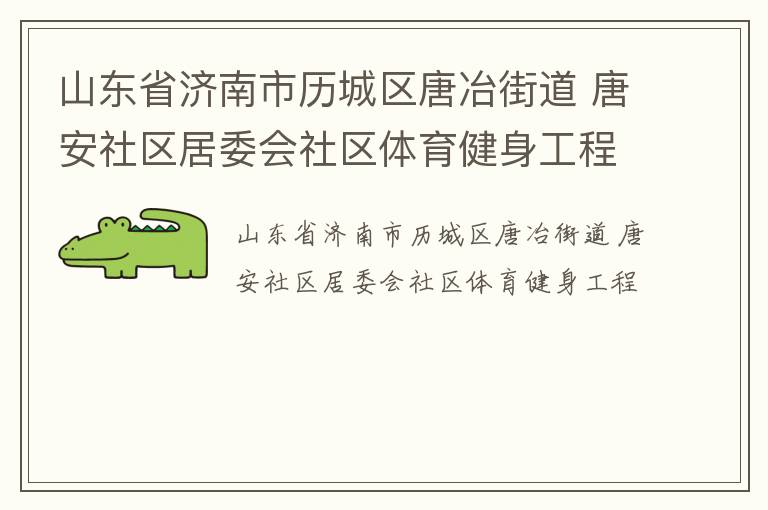 山东省济南市历城区唐冶街道 唐安社区居委会社区体育健身工程

山东省济南市历城区唐冶街道 唐安社区居委会社区体育健身工程